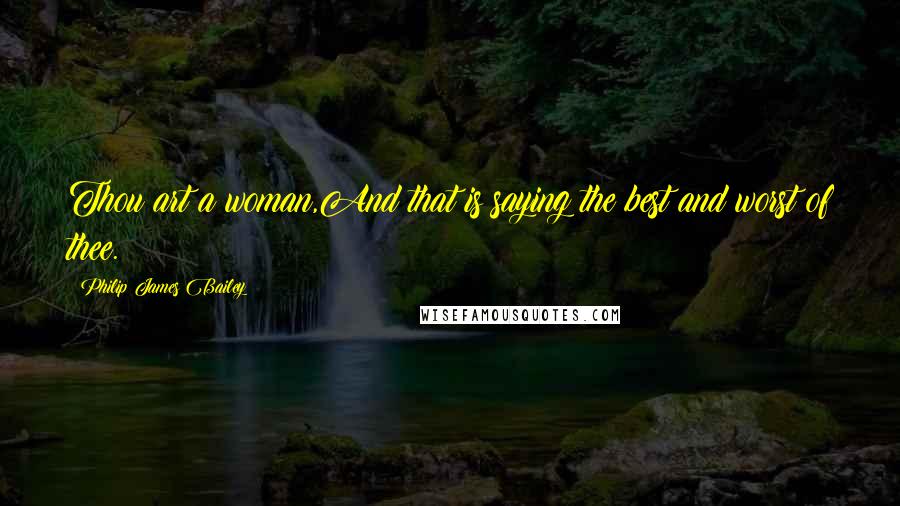 Thou art a woman,And that is saying the best and worst of thee.

Philip James Bailey

WISEFAMOUSQUOTES.COM